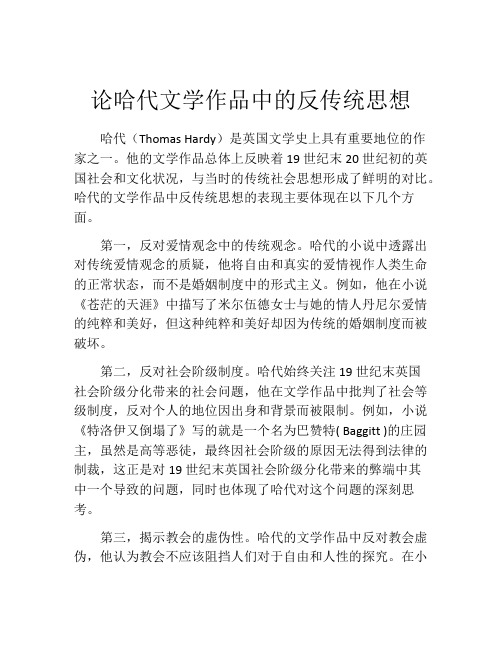 论哈代文学作品中的反传统思想

哈代（Thomas Hardy）是英国文学史上具有重要地位的作家之一。他的文学作品总体上反映着 19 世纪末 20 世纪初的英国社会和文化状况，与当时的传统社会思想形成了鲜明的对比。哈代的文学作品中反传统思想的表现主要体现在以下几个方面。

第一，反对爱情观念中的传统观念。哈代的小说中透露出对传统爱情观念的质疑，他将自由和真实的爱情视作人类生命的正常状态，而不是婚姻制度中的形式主义。例如，他在小说《苍茫的天涯》中描写了米尔伍德女士与她的情人丹尼尔爱情的纯粹和美好，但这种纯粹和美好却因为传统的婚姻制度而被破坏。

第二，反对社会阶级制度。哈代始终关注 19 世纪末英国社会阶级分化带来的社会问题，他在文学作品中批判了社会等级制度，反对个人的地位因出身和背景而被限制。例如，小说《特洛伊又倒塌了》写的就是一个名为巴赞特( Baggitt )的庄园主，虽然是高等恶徒，最终因社会阶级的原因无法得到法律的制裁，这正是对 19 世纪末英国社会阶级分化带来的弊端中其中一个导致的问题，同时也体现了哈代对这个问题的深刻思考。

第三，揭示教会的虚伪性。哈代的文学作品中反对教会虚伪，他认为教会不应该阻挡人们对于自由和人性的探究。在小